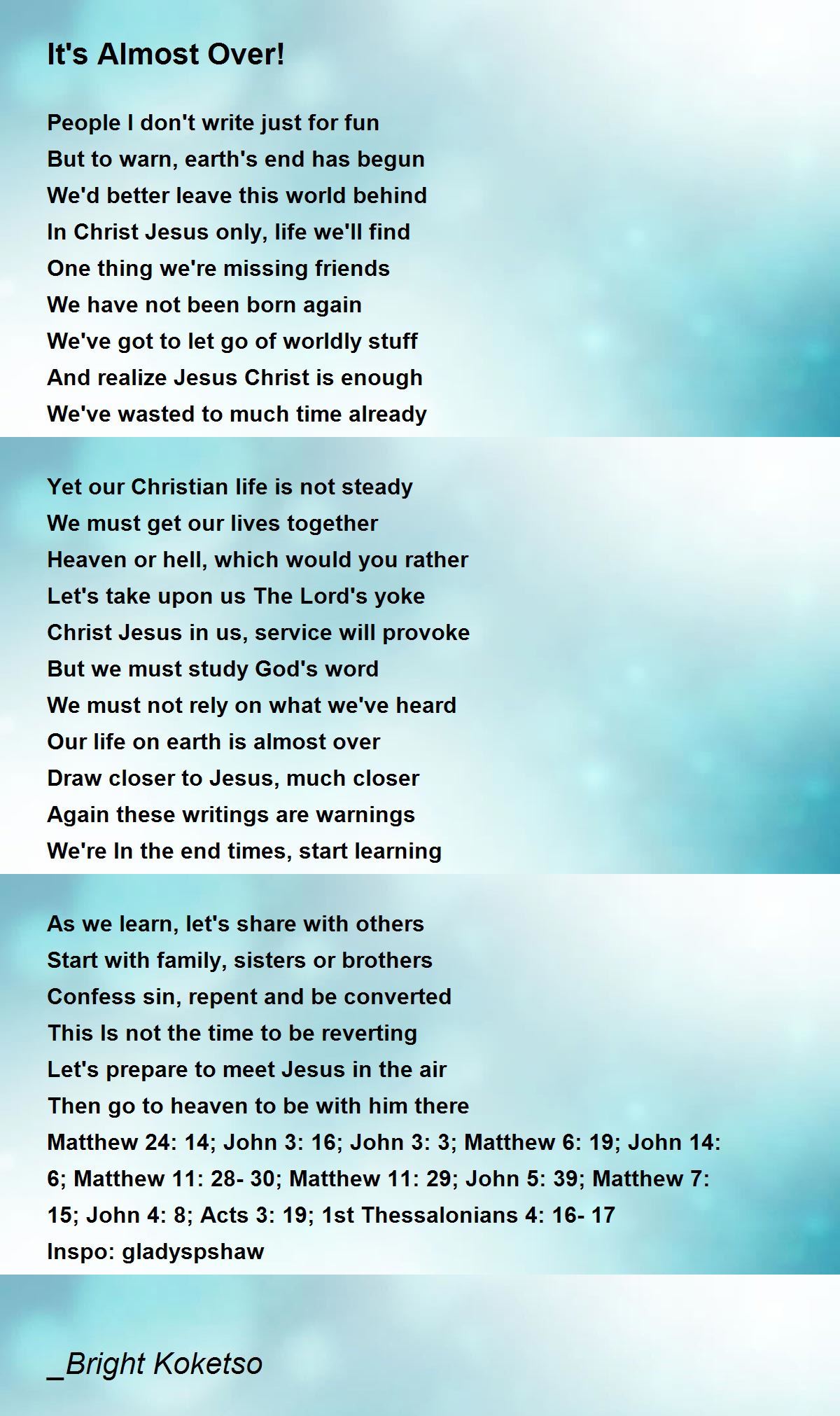 It's Almost Over!

People I don't write just for fun
But to warn, earth's end has begun
We'd better leave this world behind
In Christ Jesus only, life we'll find
One thing we're missing friends
We have not been born again
We've got to let go of worldly stuff
And realize Jesus Christ is enough
We've wasted to much time already

Yet our Christian life is not steady
We must get our lives together
Heaven or hell, which would you rather
Let's take upon us The Lord's yoke
Christ Jesus in us, service will provoke
But we must study God's word
We must not rely on what we've heard
Our life on earth is almost over
Draw closer to Jesus, much closer
Again these writings are warnings
We're In the end times, start learning

As we learn, let's share with others
Start with family, sisters or brothers
Confess sin, repent and be converted
This Is not the time to be reverting
Let's prepare to meet Jesus in the air
Then go to heaven to be with him there
Matthew 24: 14; John 3: 16; John 3: 3; Matthew 6: 19; John 14: 6; Matthew 11: 28- 30; Matthew 11: 29; John 5: 39; Matthew 7: 15; John 4: 8; Acts 3: 19; 1st Thessalonians 4: 16- 17
Inspo: gladyspshaw

_Bright Koketso